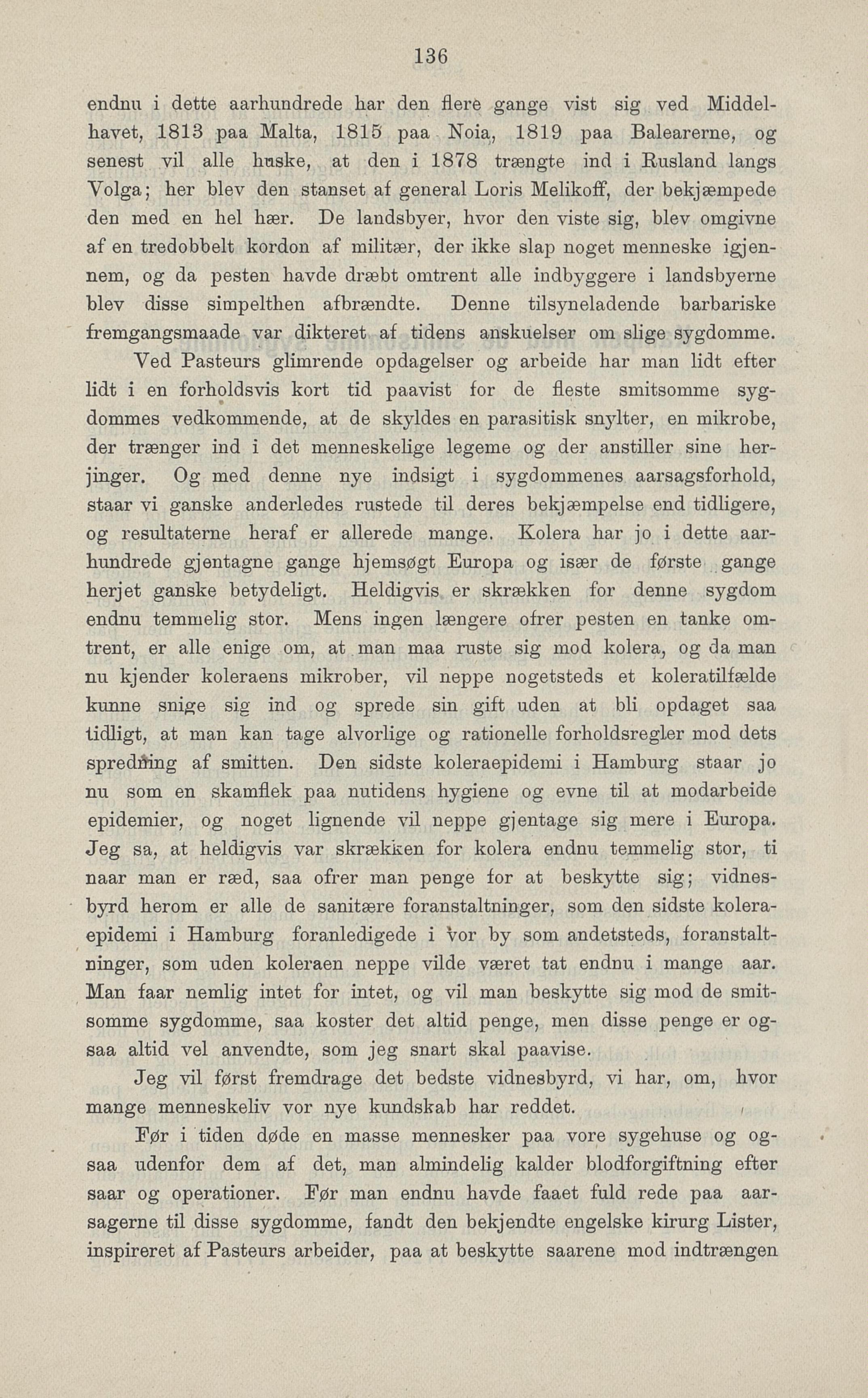 136

endnu i dette aarhundrede har den flere gange vist sig ved Middelhavet, 1813 paa Malta, 1815 paa Noia, 1819 paa Balearerne, og senest vil alle huske, at den i 1878 trængte ind i Rusland langs Volga; her blev den stanset af general Loris Melikoff, der bekjæmpede den med en hel hær. De landsbyer, hvor den viste sig, blev omgivne af en tredobbelt kordon af militær, der ikke slap noget menneske igjennem, og da pesten havde dræbt omtrent alle indbyggere i landsbyerne blev disse simpelthen afbrændte. Denne tilsyneladende barbariske fremgangsmaade var dikteret af tidens anskuelser om slige sygdomme.

Ved Pasteurs glimrende opdagelser og arbeide har man lidt efter lidt i en forholdsvis kort tid paavist for de fleste smitsomme sygdommes vedkommende, at de skyldes en parasitisk snylter, en mikrobe, der trænger ind i det menneskelige legeme og der anstiller sine herjinger. Og med denne nye indsigt i sygdommenes aarsagsforhold, staar vi ganske anderledes rustede til deres bekjæmpelse end tidligere, og resultaterne heraf er allerede mange. Kolera har jo i dette aarhundrede gjentagne gange hjemsøgt Europa og især de første gange herjet ganske betydeligt. Heldigvis er skrækken for denne sygdom endnu temmelig stor. Mens ingen længere ofrer pesten en tanke omtrent, er alle enige om, at man maa ruste sig mod kolera, og da man nu kjender koleraens mikrober, vil neppe nogetsteds et koleratilfælde kunne snige sig ind og sprede sin gift uden at bli opdaget saa tidligt, at man kan tage alvorlige og rationelle forholdsregler mod dets spredning af smitten. Den sidste koleraepidemi i Hamburg staar jo nu som en skamflek paa nutidens hygiene og evne til at modarbeide epidemier, og noget lignende vil neppe gjentage sig mere i Europa. Jeg sa, at heldigvis var skrækken for kolera endnu temmelig stor, ti naar man er ræd, saa ofrer man penge for at beskytte sig; vidnesbyrd herom er alle de sanitære foranstaltninger, som den sidste koleraepidemi i Hamburg foranledigede i vor by som andetsteds, foranstaltninger, som uden koleraen neppe vilde været tat endnu i mange aar. Man faar nemlig intet for intet, og vil man beskytte sig mod de smitsomme sygdomme, saa koster det altid penge, men disse penge er ogsaa altid vel anvendte, som jeg snart skal paavise.

Jeg vil først fremdrage det bedste vidnesbyrd, vi har, om, hvor mange menneskeliv vor nye kundskab har reddet.

Før i tiden døde en masse mennesker paa vore sygehuse og ogsaa udenfor dem af det, man almindelig kalder blodforgiftning efter saar og operationer. Før man endnu havde faaet fuld rede paa aarsagerne til disse sygdomme, fandt den bekjendte engelske kirurg Lister, inspireret af Pasteurs arbeider, paa at beskytte saarene mod indtrængen